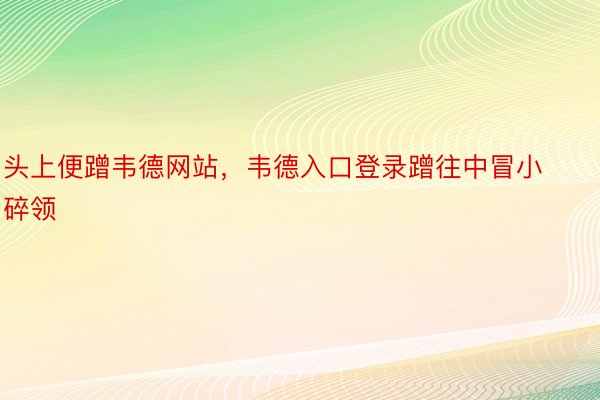 头上便蹭韦德网站，韦德入口登录蹭往中冒小碎领